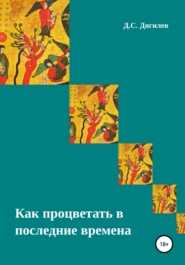 Д.С. Дягилев

Как процветать в последние времена

18+